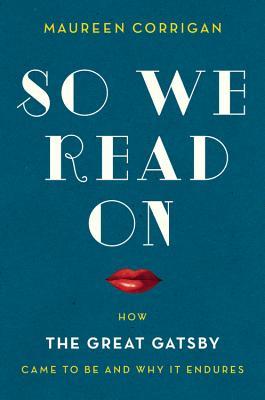 MAUREEN CORRIGAN

SO WE READ ON

HOW
THE GREAT GATSBY
CAME TO BE AND WHY IT ENDURES